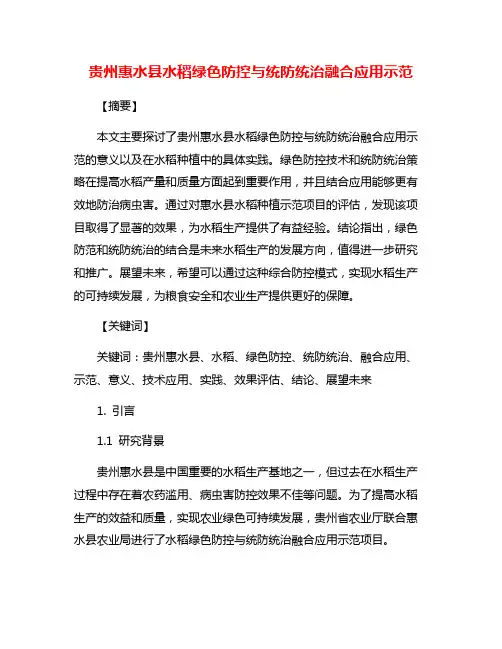 贵州惠水县水稻绿色防控与统防统治融合应用示范

【摘要】

本文主要探讨了贵州惠水县水稻绿色防控与统防统治融合应用示范的意义以及在水稻种植中的具体实践。绿色防控技术和统防统治策略在提高水稻产量和质量方面起到重要作用，并且结合应用能够更有效地防治病虫害。通过对惠水县水稻种植示范项目的评估，发现该项目取得了显著的效果，为水稻生产提供了有益经验。结论指出，绿色防范和统防统治的结合是未来水稻生产的发展方向，值得进一步研究和推广。展望未来，希望可以通过这种综合防控模式，实现水稻生产的可持续发展，为粮食安全和农业生产提供更好的保障。

【关键词】

关键词：贵州惠水县、水稻、绿色防控、统防统治、融合应用、示范、意义、技术应用、实践、效果评估、结论、展望未来

1. 引言

1.1 研究背景

贵州惠水县是中国重要的水稻生产基地之一，但过去在水稻生产过程中存在着农药滥用、病虫害防控效果不佳等问题。为了提高水稻生产的效益和质量，实现农业绿色可持续发展，贵州省农业厅联合惠水县农业局进行了水稻绿色防控与统防统治融合应用示范项目。